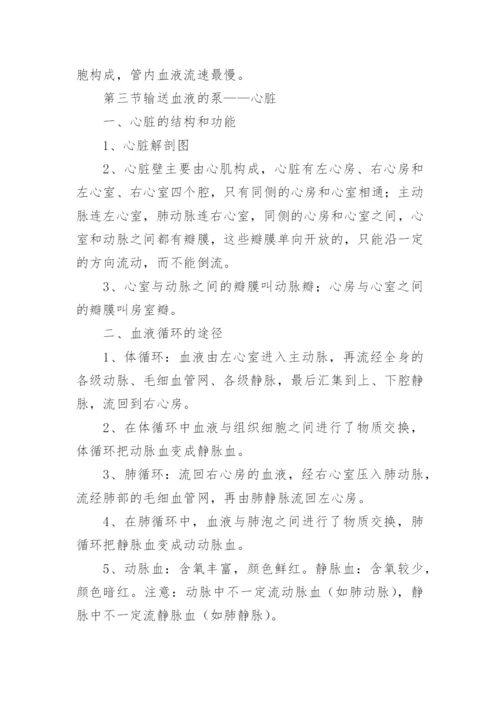 胞构成，管内血液流速最慢。

第三节输送血液的泵——心脏

一、心脏的结构和功能

1、心脏解剖图

2、心脏壁主要由心肌构成，心脏有左心房、右心房和左心室、右心室四个腔，只有同侧的心房和心室相通；主动脉连左心室，肺动脉连右心室，同侧的心房和心室之间，心室和动脉之间都有瓣膜，这些瓣膜单向开放的，只能沿一定的方向流动，而不能倒流。

3、心室与动脉之间的瓣膜叫动脉瓣；心房与心室之间的瓣膜叫房室瓣。

二、血液循环的途径

1、体循环：血液由左心室进入主动脉，再流经全身的各级动脉、毛细血管网、各级静脉，最后汇集到上、下腔静脉，流回到右心房。

2、在体循环中血液与组织细胞之间进行了物质交换，体循环把动脉血变成静脉血。

3、肺循环：流回右心房的血液，经右心室压入肺动脉，流经肺部的毛细血管网，再由肺静脉流回左心房。

4、在肺循环中，血液与肺泡之间进行了物质交换，肺循环把静脉血变成动动脉血。

5、动脉血：含氧丰富，颜色鲜红。静脉血：含氧较少，颜色暗红。注意：动脉中不一定流动脉血（如肺动脉），静脉中不一定流静脉血（如肺静脉）。